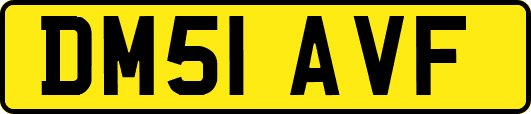 DM51 AVF